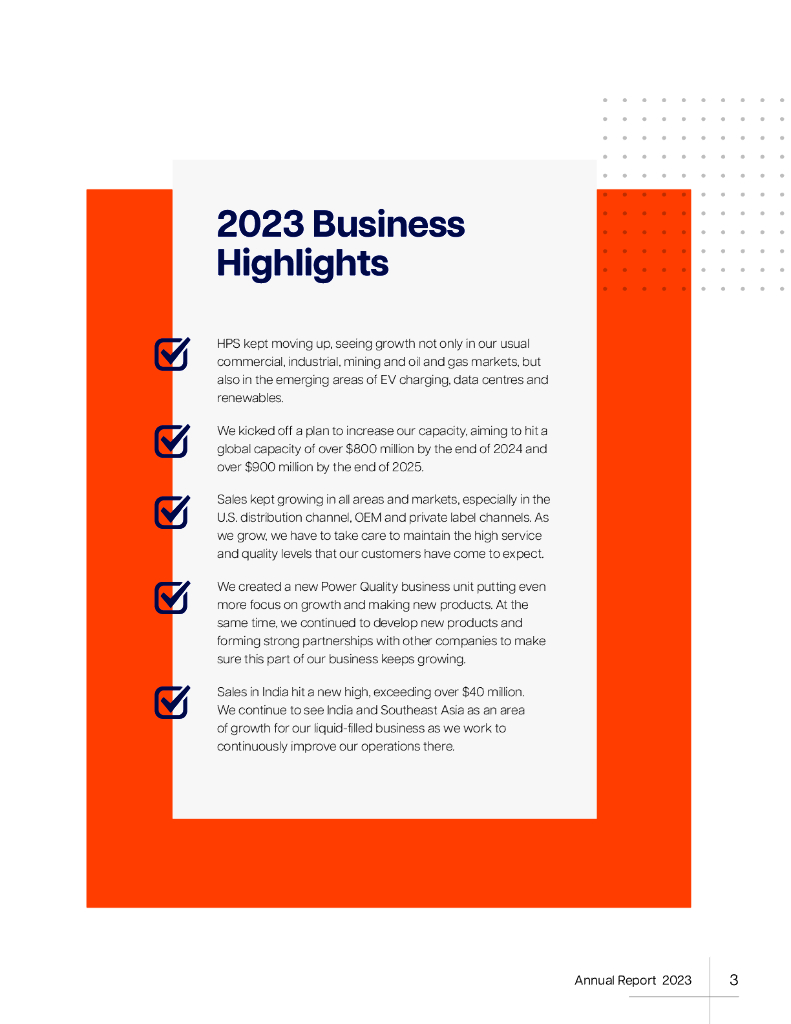 2023 Business Highlights

☑ HPS kept moving up, seeing growth not only in our usual commercial, industrial, mining and oil and gas markets, but also in the emerging areas of EV charging, data centres and renewables.

☑ We kicked off a plan to increase our capacity, aiming to hit a global capacity of over $800 million by the end of 2024 and over $900 million by the end of 2025.

☑ Sales kept growing in all areas and markets, especially in the U.S. distribution channel, OEM and private label channels. As we grow, we have to take care to maintain the high service and quality levels that our customers have come to expect.

☑ We created a new Power Quality business unit putting even more focus on growth and making new products. At the same time, we continued to develop new products and forming strong partnerships with other companies to make sure this part of our business keeps growing.

☑ Sales in India hit a new high, exceeding over $40 million. We continue to see India and Southeast Asia as an area of growth for our liquid-filled business as we work to continuously improve our operations there.

Annual Report 2023 3